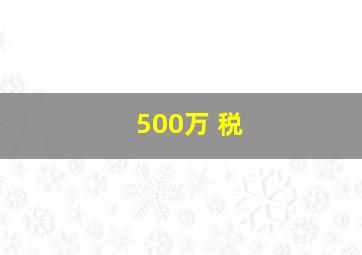 500万 税